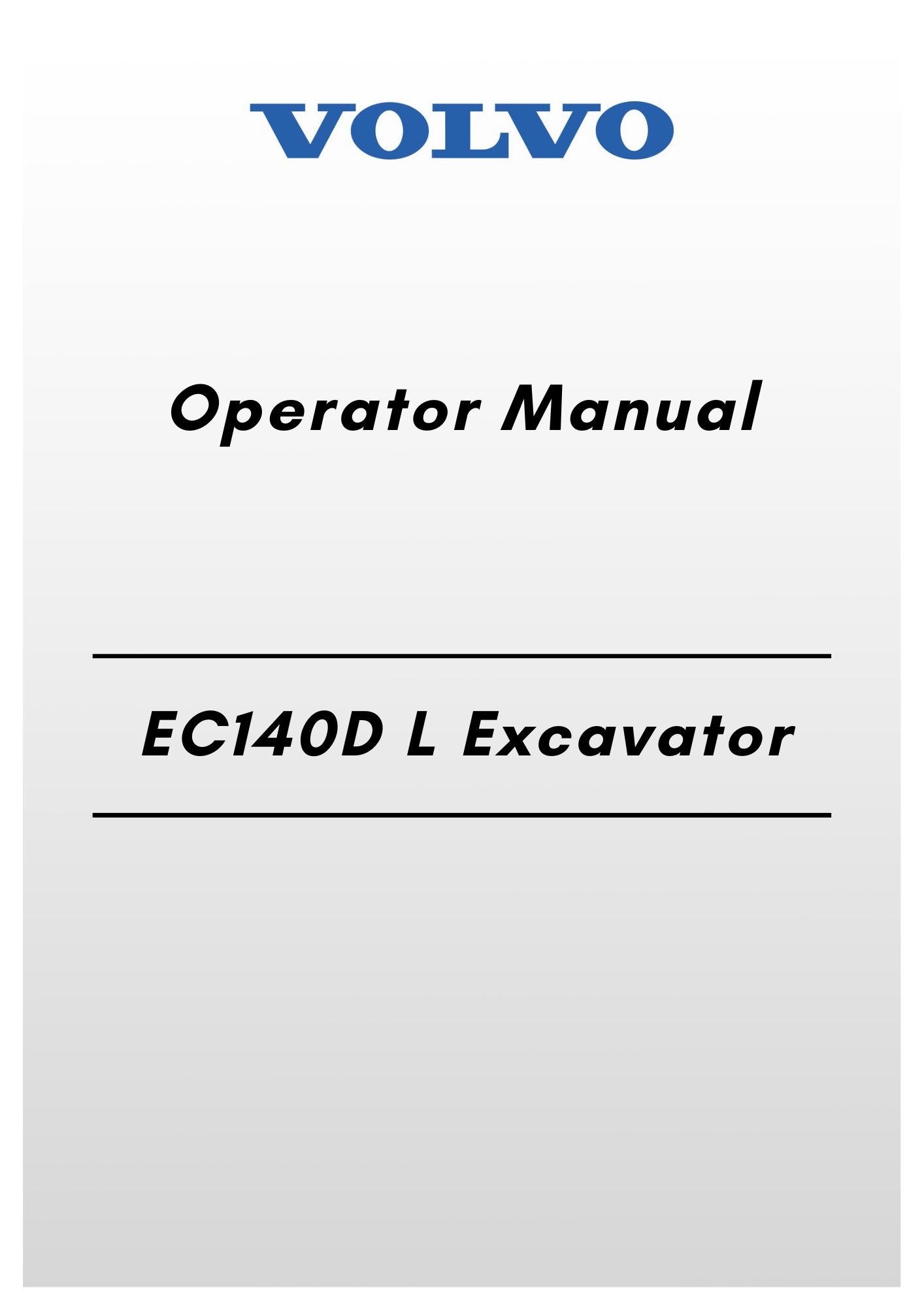 VOLVO

Operator Manual

EC140D L Excavator